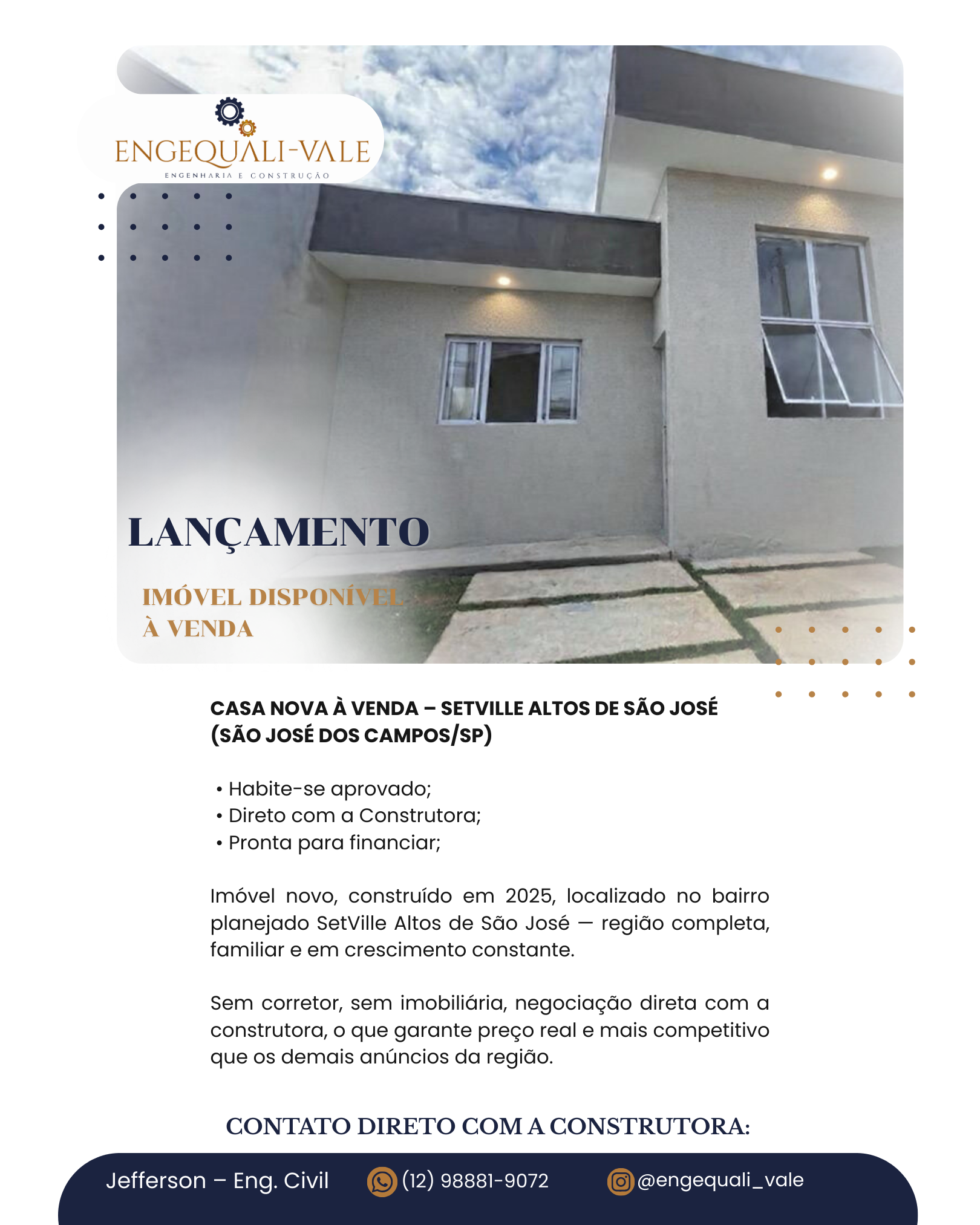 ENGEQUALI-VALE
ENGENHARIA E CONSTRUÇÃO

LANÇAMENTO

IMÓVEL DISPONÍVEL À VENDA

CASA NOVA À VENDA – SETVILLE ALTOS DE SÃO JOSÉ (SÃO JOSÉ DOS CAMPOS/SP)

• Habite-se aprovado;
• Direto com a Construtora;
• Pronta para financiar;

Imóvel novo, construído em 2025, localizado no bairro planejado SetVille Altos de São José — região completa, familiar e em crescimento constante.

Sem corretor, sem imobiliária, negociação direta com a construtora, o que garante preço real e mais competitivo que os demais anúncios da região.

CONTATO DIRETO COM A CONSTRUTORA:

Jefferson – Eng. Civil (12) 98881-9072 @engequali_vale